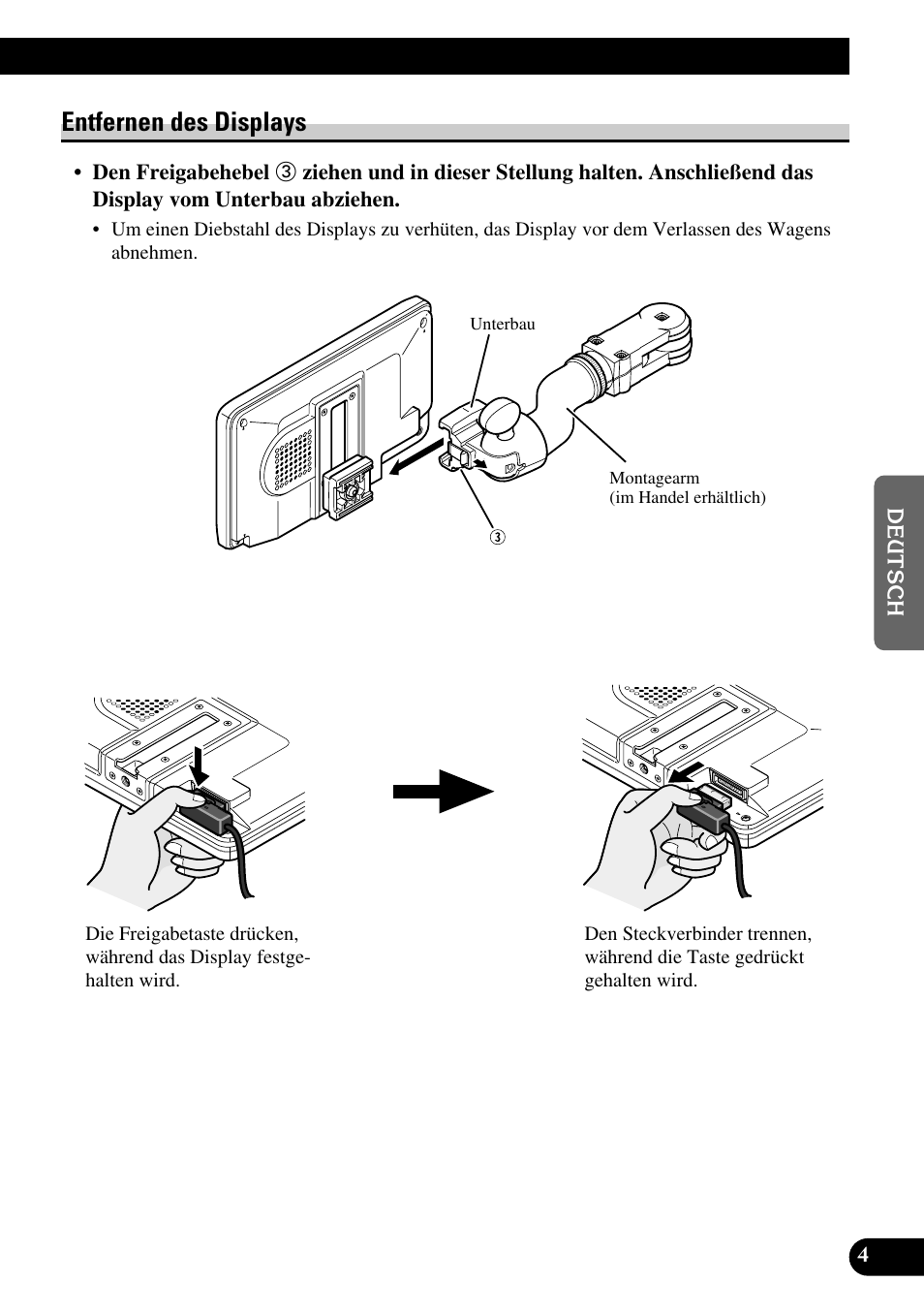 Entfernen des Displays

• Den Freigabehebel ③ ziehen und in dieser Stellung halten. Anschließend das Display vom Unterbau abziehen.

• Um einen Diebstahl des Displays zu verhüten, das Display vor dem Verlassen des Wagens abnehmen.

Unterbau

Montagearm
(im Handel erhältlich)

③

DEUTSCH

Die Freigabetaste drücken, während das Display festgehalten wird.

Den Steckverbinder trennen, während die Taste gedrückt gehalten wird.

4